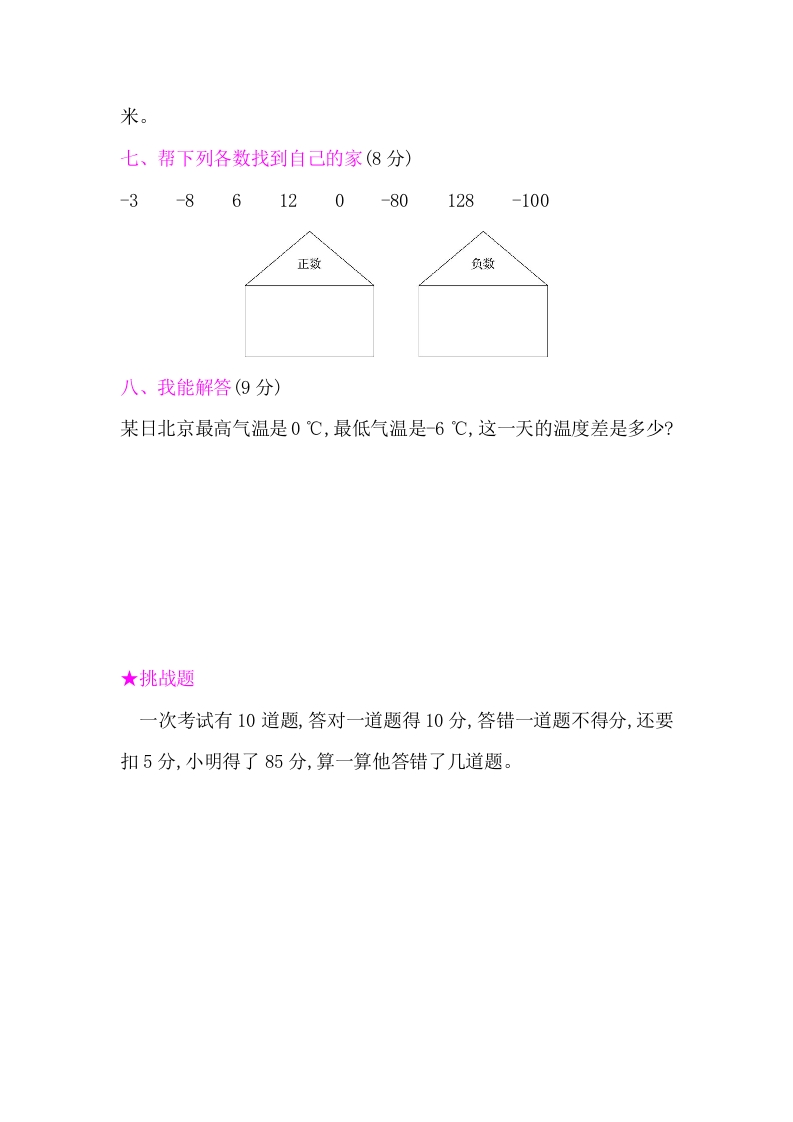 米。

七、帮下列各数找到自己的家(8 分)

-3　-8　6　12　0　-80　128　-100

正数

负数

八、我能解答(9 分)

某日北京最高气温是 0 ℃,最低气温是-6 ℃,这一天的温度差是多少?

★挑战题

一次考试有 10 道题,答对一道题得 10 分,答错一道题不得分,还要扣 5 分,小明得了 85 分,算一算他答错了几道题。